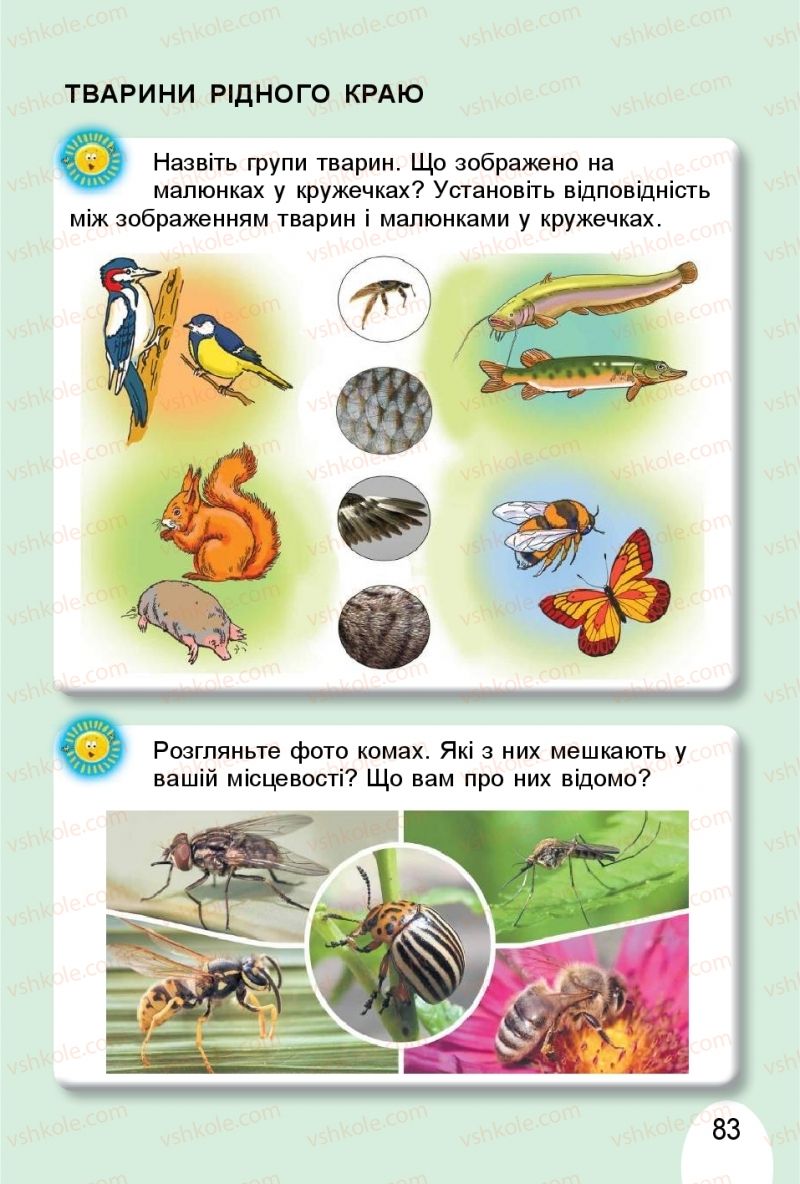 vshkole.com

ТВАРИНИ РІДНОГО КРАЮ

Назвіть групи тварин. Що зображено на малюнках у кружечках? Установіть відповідність між зображенням тварин і малюнками у кружечках.

Розгляньте фото комах. Які з них мешкають у вашій місцевості? Що вам про них відомо?

83